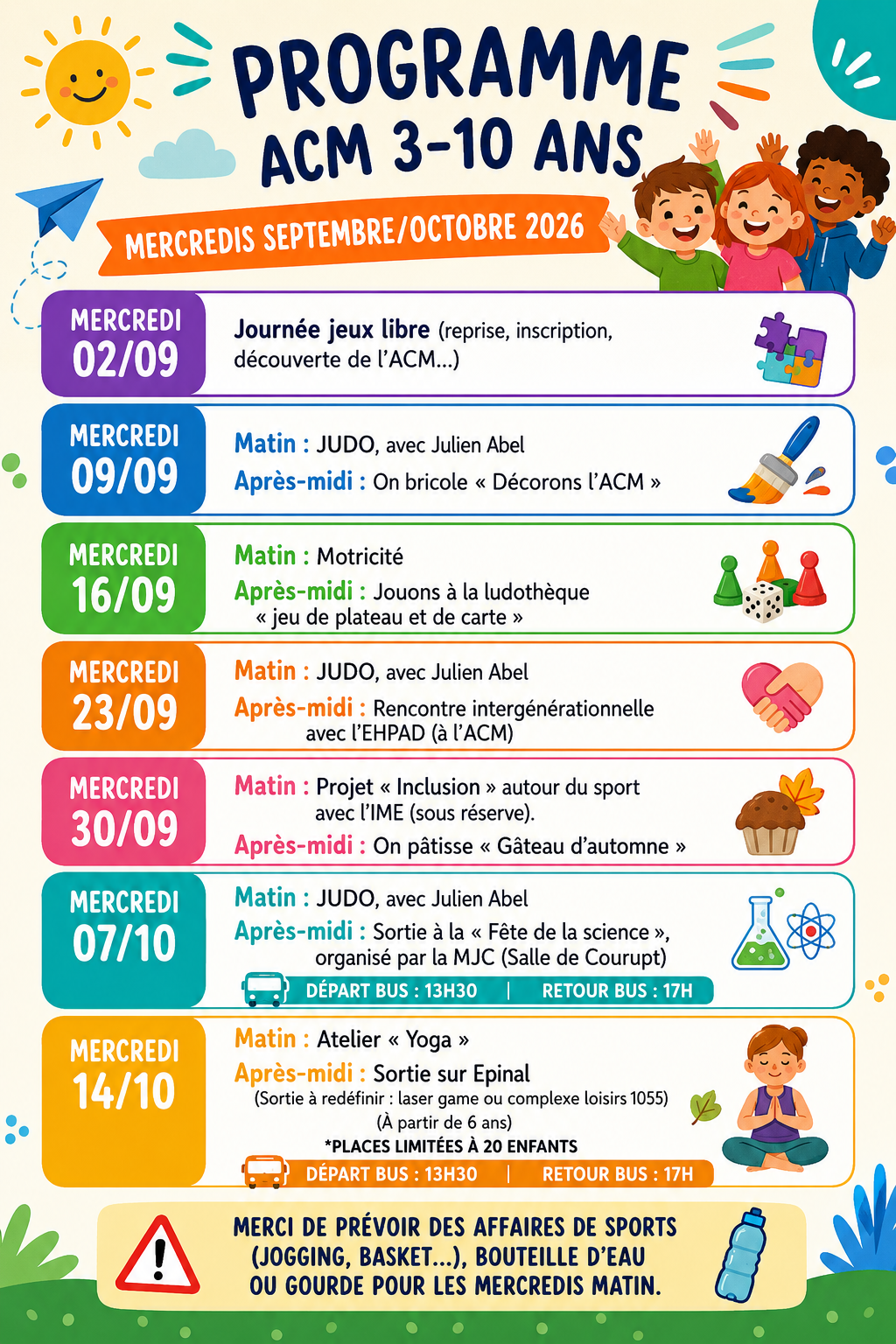 PROGRAMME
ACM 3-10 ANS

MERCREDIS SEPTEMBRE/OCTOBRE 2026

MERCREDI 02/09

Journée jeux libre (reprise, inscription, découverte de l'ACM...)

MERCREDI 09/09

Matin : JUDO, avec Julien Abel
Après-midi : On bricole « Décorons l'ACM »

MERCREDI 16/09

Matin : Motricité
Après-midi : Jouons à la ludothèque « jeu de plateau et de carte »

MERCREDI 23/09

Matin : JUDO, avec Julien Abel
Après-midi : Rencontre intergénérationnelle avec l'EHPAD (à l'ACM)

MERCREDI 30/09

Matin : Projet « Inclusion » autour du sport avec l'IME (sous réserve).
Après-midi : On pâtisse « Gâteau d'automne »

MERCREDI 07/10

Matin : JUDO, avec Julien Abel
Après-midi : Sortie à la « Fête de la science », organisé par la MJC (Salle de Courupt)
DÉPART BUS : 13H30 | RETOUR BUS : 17H

MERCREDI 14/10

Matin : Atelier « Yoga »
Après-midi : Sortie sur Epinal
(Sortie à redéfinir : laser game ou complexe loisirs 1055)
(À partir de 6 ans)
*PLACES LIMITÉES À 20 ENFANTS
DÉPART BUS : 13H30 | RETOUR BUS : 17H

MERCI DE PRÉVOIR DES AFFAIRES DE SPORTS (JOGGING, BASKET...), BOUTEILLE D'EAU OU GOURDE POUR LES MERCREDIS MATIN.